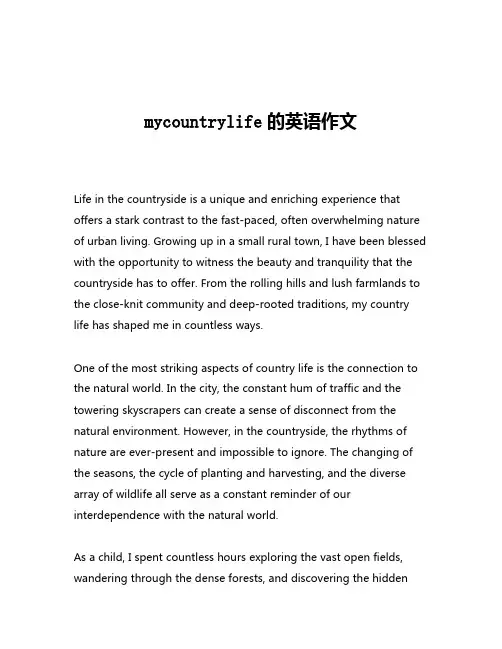 mycountrylife 的英语作文

Life in the countryside is a unique and enriching experience that offers a stark contrast to the fast-paced, often overwhelming nature of urban living. Growing up in a small rural town, I have been blessed with the opportunity to witness the beauty and tranquility that the countryside has to offer. From the rolling hills and lush farmlands to the close-knit community and deep-rooted traditions, my country life has shaped me in countless ways.

One of the most striking aspects of country life is the connection to the natural world. In the city, the constant hum of traffic and the towering skyscrapers can create a sense of disconnect from the natural environment. However, in the countryside, the rhythms of nature are ever-present and impossible to ignore. The changing of the seasons, the cycle of planting and harvesting, and the diverse array of wildlife all serve as a constant reminder of our interdependence with the natural world.

As a child, I spent countless hours exploring the vast open fields, wandering through the dense forests, and discovering the hidden